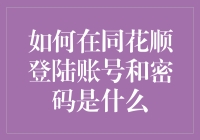 如何在同花顺登陆账号和密码是什么